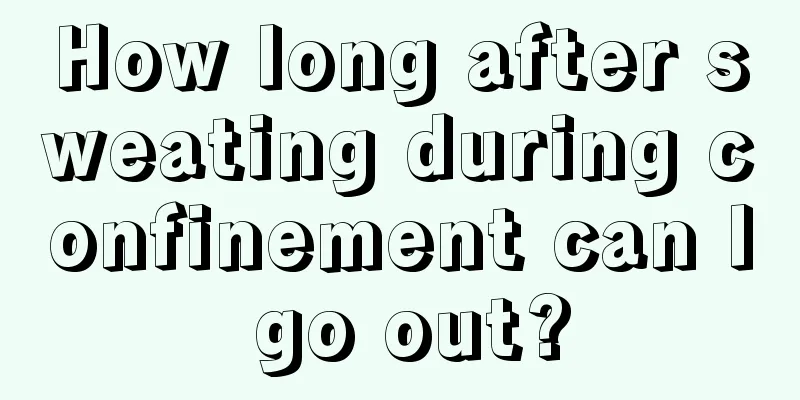 How long after sweating during confinement can I go out?